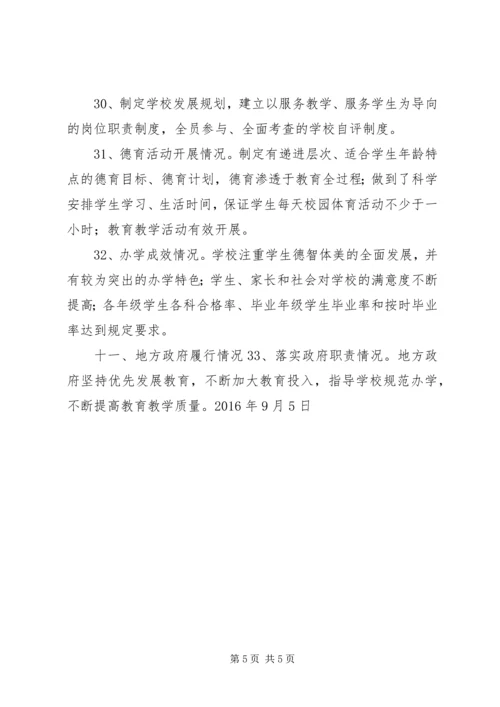 30、制定学校发展规划，建立以服务教学、服务学生为导向的岗位职责制度，全员参与、全面考查的学校自评制度。

31、德育活动开展情况。制定有递进层次、适合学生年龄特点的德育目标、德育计划，德育渗透于教育全过程；做到了科学安排学生学习、生活时间，保证学生每天校园体育活动不少于一小时；教育教学活动有效开展。

32、办学成效情况。学校注重学生德智体美的全面发展，并有较为突出的办学特色；学生、家长和社会对学校的满意度不断提高；各年级学生各科合格率、毕业年级学生毕业率和按时毕业率达到规定要求。

十一、地方政府履行情况 33、落实政府职责情况。地方政府坚持优先发展教育，不断加大教育投入，指导学校规范办学，不断提高教育教学质量。2016 年 9 月 5 日

第 5 页 共 5 页